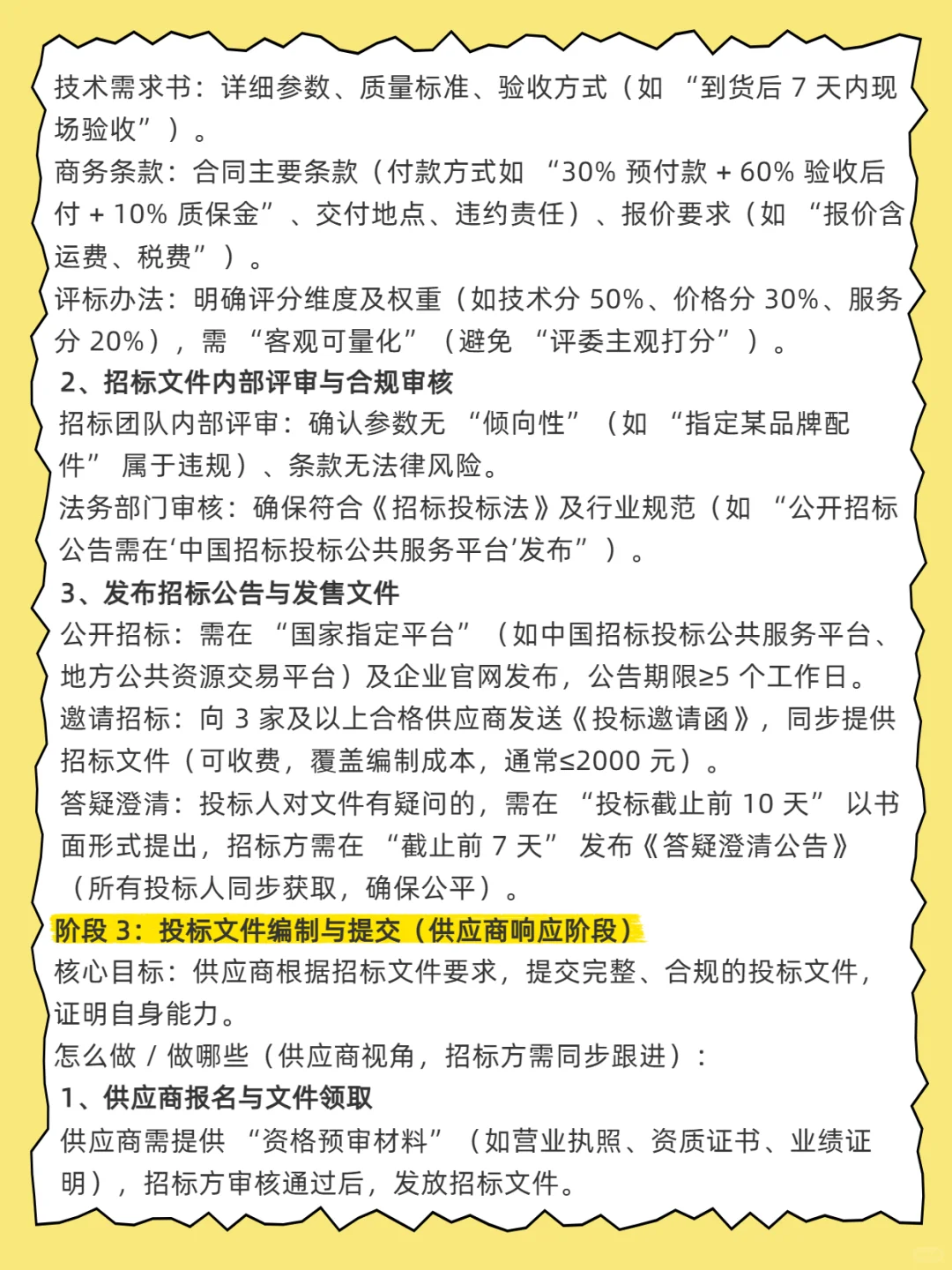 技术需求书：详细参数、质量标准、验收方式（如 “到货后 7 天内现场验收”）。
商务条款：合同主要条款（付款方式如 “30% 预付款 + 60% 验收后付 + 10% 质保金”、交付地点、违约责任）、报价要求（如 “报价含运费、税费”）。
评标办法：明确评分维度及权重（如技术分 50%、价格分 30%、服务分 20%），需 “客观可量化”（避免 “评委主观打分”）。
2、招标文件内部评审与合规审核
招标团队内部评审：确认参数无 “倾向性”（如 “指定某品牌配件” 属于违规）、条款无法律风险。
法务部门审核：确保符合《招标投标法》及行业规范（如 “公开招标公告需在‘中国招标投标公共服务平台’发布”）。
3、发布招标公告与发售文件
公开招标：需在 “国家指定平台”（如中国招标投标公共服务平台、地方公共资源交易平台）及企业官网发布，公告期限≥5 个工作日。
邀请招标：向 3 家及以上合格供应商发送《投标邀请函》，同步提供招标文件（可收费，覆盖编制成本，通常≤2000 元）。
答疑澄清：投标人对文件有疑问的，需在 “投标截止前 10 天” 以书面形式提出，招标方需在 “截止前 7 天” 发布《答疑澄清公告》（所有投标人同步获取，确保公平）。
阶段 3：投标文件编制与提交（供应商响应阶段）
核心目标：供应商根据招标文件要求，提交完整、合规的投标文件，证明自身能力。
怎么做 / 做哪些（供应商视角，招标方需同步跟进）：
1、供应商报名与文件领取
供应商需提供 “资格预审材料”（如营业执照、资质证书、业绩证明），招标方审核通过后，发放招标文件。